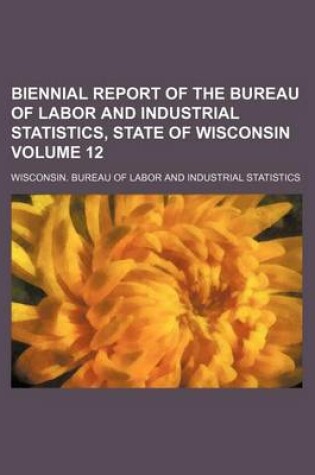 BIENNIAL REPORT OF THE BUREAU OF LABOR AND INDUSTRIAL STATISTICS, STATE OF WISCONSIN VOLUME 12

WISCONSIN. BUREAU OF LABOR AND INDUSTRIAL STATISTICS